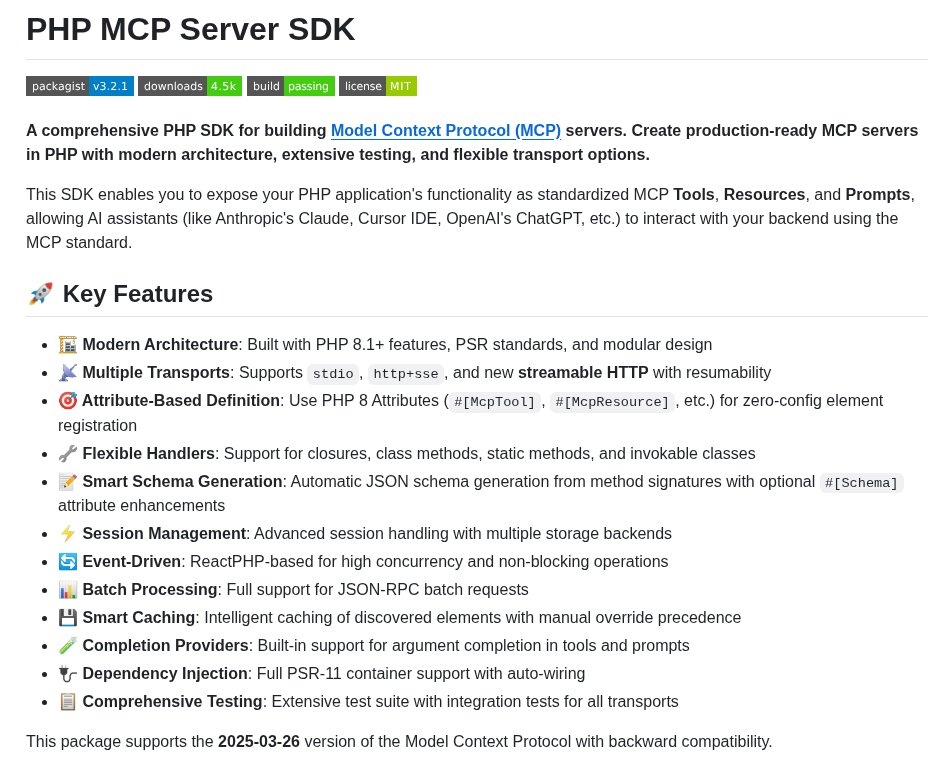 PHP MCP Server SDK

packagist v3.2.1 downloads 4.5k build passing license MIT

A comprehensive PHP SDK for building Model Context Protocol (MCP) servers. Create production-ready MCP servers in PHP with modern architecture, extensive testing, and flexible transport options.

This SDK enables you to expose your PHP application's functionality as standardized MCP Tools, Resources, and Prompts, allowing AI assistants (like Anthropic's Claude, Cursor IDE, OpenAI's ChatGPT, etc.) to interact with your backend using the MCP standard.

🚀 Key Features

• 🏗️ Modern Architecture: Built with PHP 8.1+ features, PSR standards, and modular design
• 📡 Multiple Transports: Supports stdio, http+sse, and new streamable HTTP with resumability
• 🎯 Attribute-Based Definition: Use PHP 8 Attributes (#[McpTool], #[McpResource], etc.) for zero-config element registration
• 🔧 Flexible Handlers: Support for closures, class methods, static methods, and invokable classes
• 📝 Smart Schema Generation: Automatic JSON schema generation from method signatures with optional #[Schema] attribute enhancements
• ⚡ Session Management: Advanced session handling with multiple storage backends
• 🔄 Event-Driven: ReactPHP-based for high concurrency and non-blocking operations
• 📊 Batch Processing: Full support for JSON-RPC batch requests
• 💾 Smart Caching: Intelligent caching of discovered elements with manual override precedence
• 🧪 Completion Providers: Built-in support for argument completion in tools and prompts
• 🔌 Dependency Injection: Full PSR-11 container support with auto-wiring
• 📋 Comprehensive Testing: Extensive test suite with integration tests for all transports

This package supports the 2025-03-26 version of the Model Context Protocol with backward compatibility.